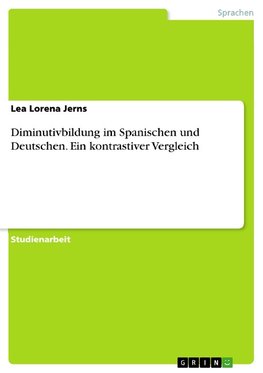 Sprachen

Lea Lorena Jerns

Diminutivbildung im Spanischen und Deutschen. Ein kontrastiver Vergleich

Studienarbeit

GRIN